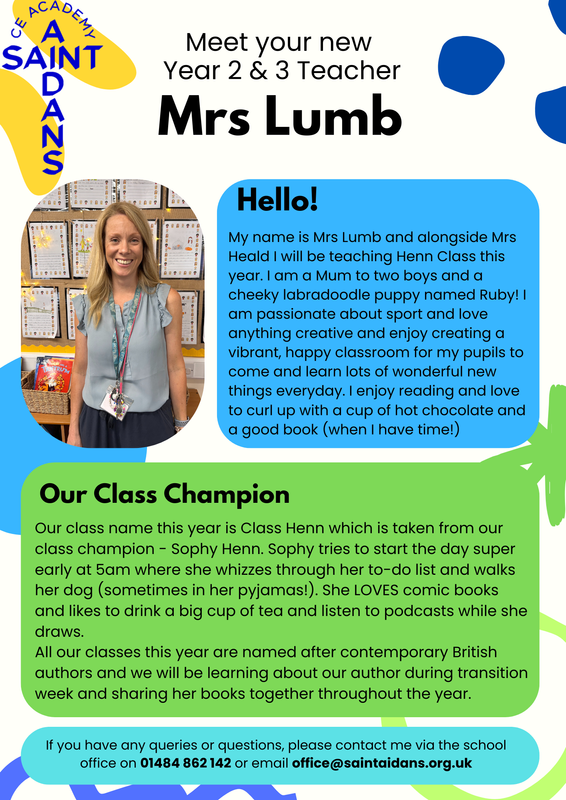 CE ACADEMY
SAINT AIDANS

Meet your new Year 2 & 3 Teacher
Mrs Lumb

Hello!
My name is Mrs Lumb and alongside Mrs Heald I will be teaching Henn Class this year. I am a Mum to two boys and a cheeky labradoodle puppy named Ruby! I am passionate about sport and love anything creative and enjoy creating a vibrant, happy classroom for my pupils to come and learn lots of wonderful new things everyday. I enjoy reading and love to curl up with a cup of hot chocolate and a good book (when I have time!)

Our Class Champion
Our class name this year is Class Henn which is taken from our class champion - Sophy Henn. Sophy tries to start the day super early at 5am where she whizzes through her to-do list and walks her dog (sometimes in her pyjamas!). She LOVES comic books and likes to drink a big cup of tea and listen to podcasts while she draws.
All our classes this year are named after contemporary British authors and we will be learning about our author during transition week and sharing her books together throughout the year.

If you have any queries or questions, please contact me via the school office on 01484 862 142 or email office@saintaidans.org.uk